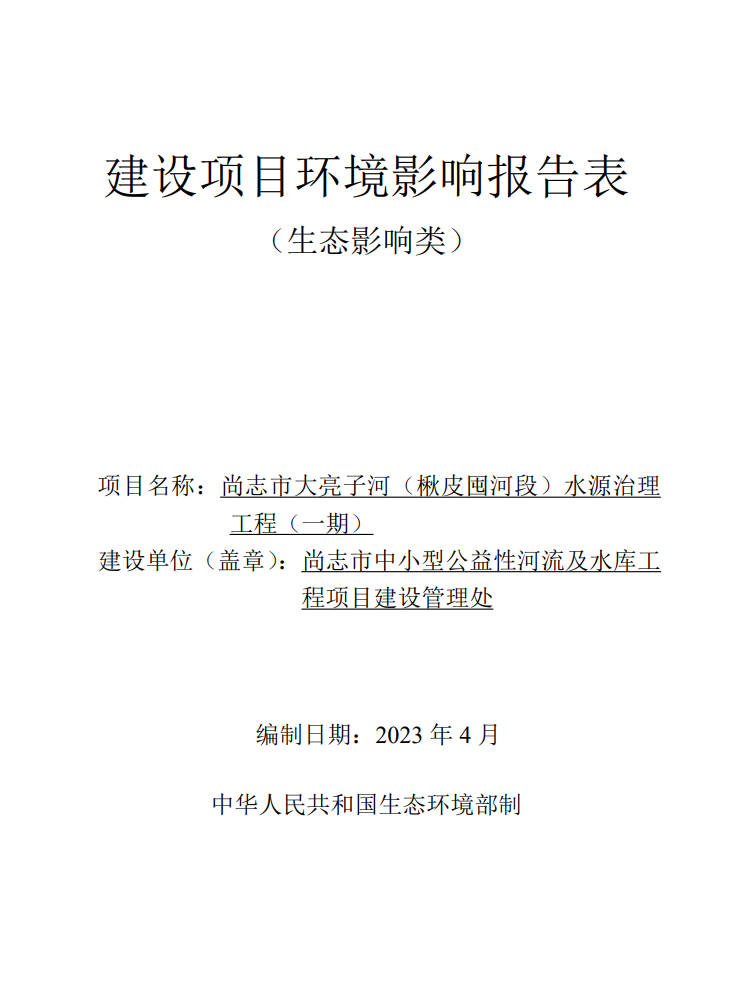 建设项目环境影响报告表

（生态影响类）

项目名称：尚志市大亮子河（楸皮囤河段）水源治理工程（一期）

建设单位（盖章）：尚志市中小型公益性河流及水库工程项目建设管理处

编制日期：2023年4月

中华人民共和国生态环境部制